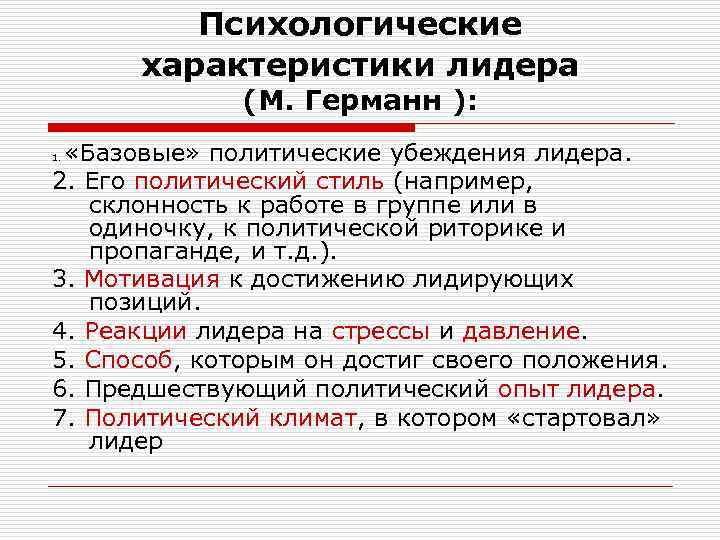 Психологические характеристики лидера (М. Германн ):

1. «Базовые» политические убеждения лидера.
2. Его политический стиль (например, склонность к работе в группе или в одиночку, к политической риторике и пропаганде, и т.д.).
3. Мотивация к достижению лидирующих позиций.
4. Реакции лидера на стрессы и давление.
5. Способ, которым он достиг своего положения.
6. Предшествующий политический опыт лидера.
7. Политический климат, в котором «стартовал» лидер